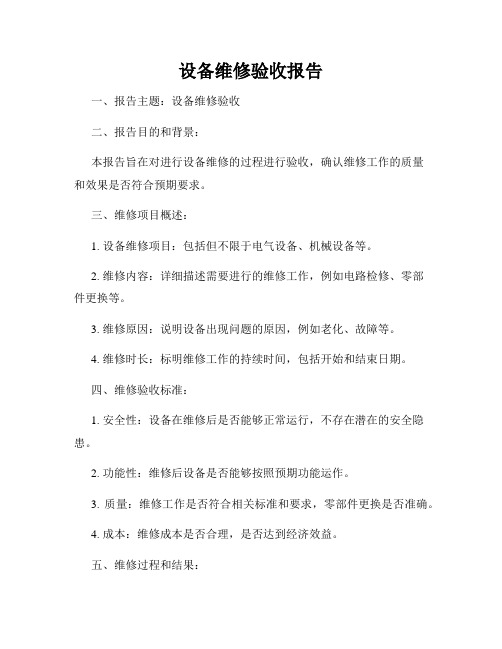 设备维修验收报告

一、报告主题：设备维修验收

二、报告目的和背景：

本报告旨在对进行设备维修的过程进行验收，确认维修工作的质量和效果是否符合预期要求。

三、维修项目概述：

1. 设备维修项目：包括但不限于电气设备、机械设备等。

2. 维修内容：详细描述需要进行的维修工作，例如电路检修、零部件更换等。

3. 维修原因：说明设备出现问题的原因，例如老化、故障等。

4. 维修时长：标明维修工作的持续时间，包括开始和结束日期。

四、维修验收标准：

1. 安全性：设备在维修后是否能够正常运行，不存在潜在的安全隐患。

2. 功能性：维修后设备是否能够按照预期功能运作。

3. 质量：维修工作是否符合相关标准和要求，零部件更换是否准确。

4. 成本：维修成本是否合理，是否达到经济效益。

五、维修过程和结果：